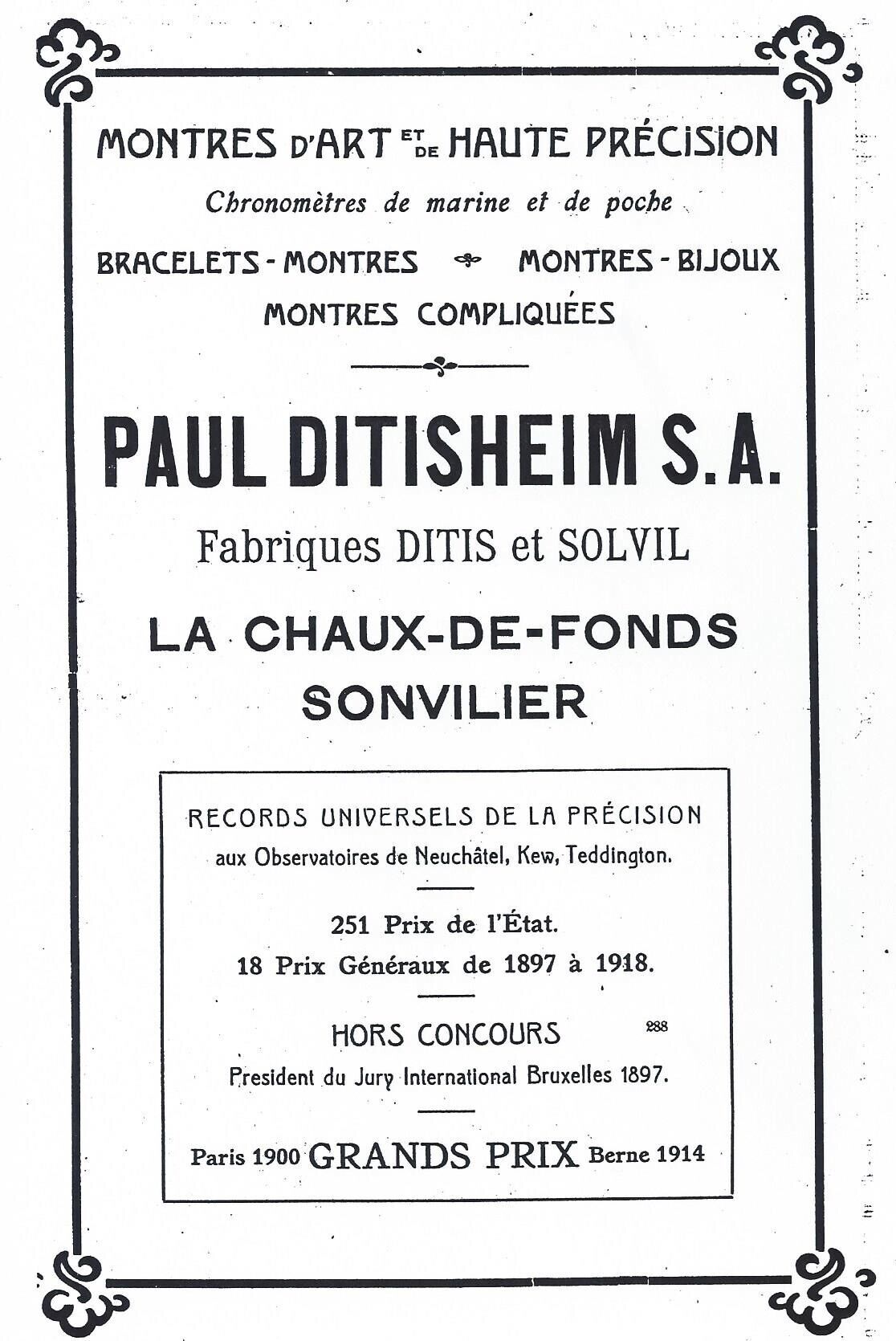 MONTRES D'ART ET DE HAUTE PRÉCISION

Chronomètres de marine et de poche

BRACELETS-MONTRES MONTRES-BIJOUX

MONTRES COMPLIQUÉES

PAUL DITISHEIM S.A.

Fabriques DITIS et SOLVIL

LA CHAUX-DE-FONDS

SONVILIER

RECORDS UNIVERSELS DE LA PRÉCISION

aux Observatoires de Neuchâtel, Kew, Teddington.

251 Prix de l'État.

18 Prix Généraux de 1897 à 1918.

HORS CONCOURS

288

President du Jury International Bruxelles 1897.

Paris 1900 GRANDS PRIX Berne 1914